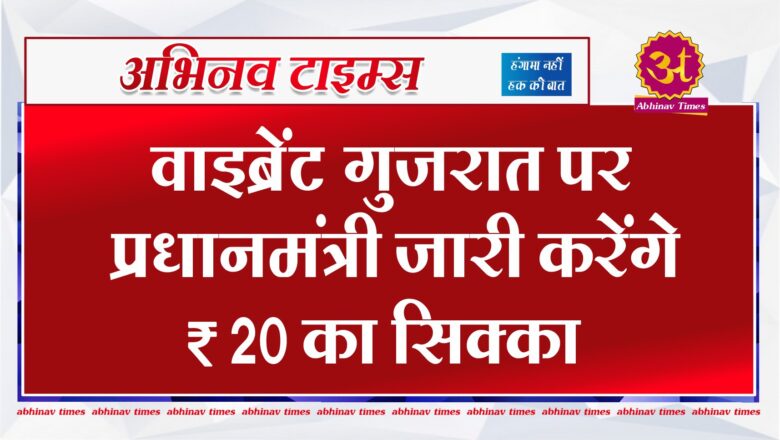 अभिनव टाइम्स

हंगामा नहीं हक की बात

अ

Abhinav Times

वाइब्रेंट गुजरात पर प्रधानमंत्री जारी करेंगे ₹ 20 का सिक्का

abhinav times abhinav times abhinav times abhinav times abhinav times abhinav times abhinav times abhinav times abhinav times abhinav times